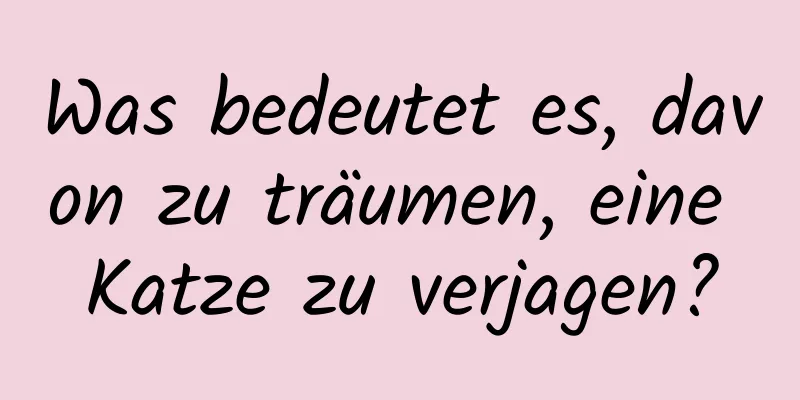 Was bedeutet es, davon zu träumen, eine Katze zu verjagen?